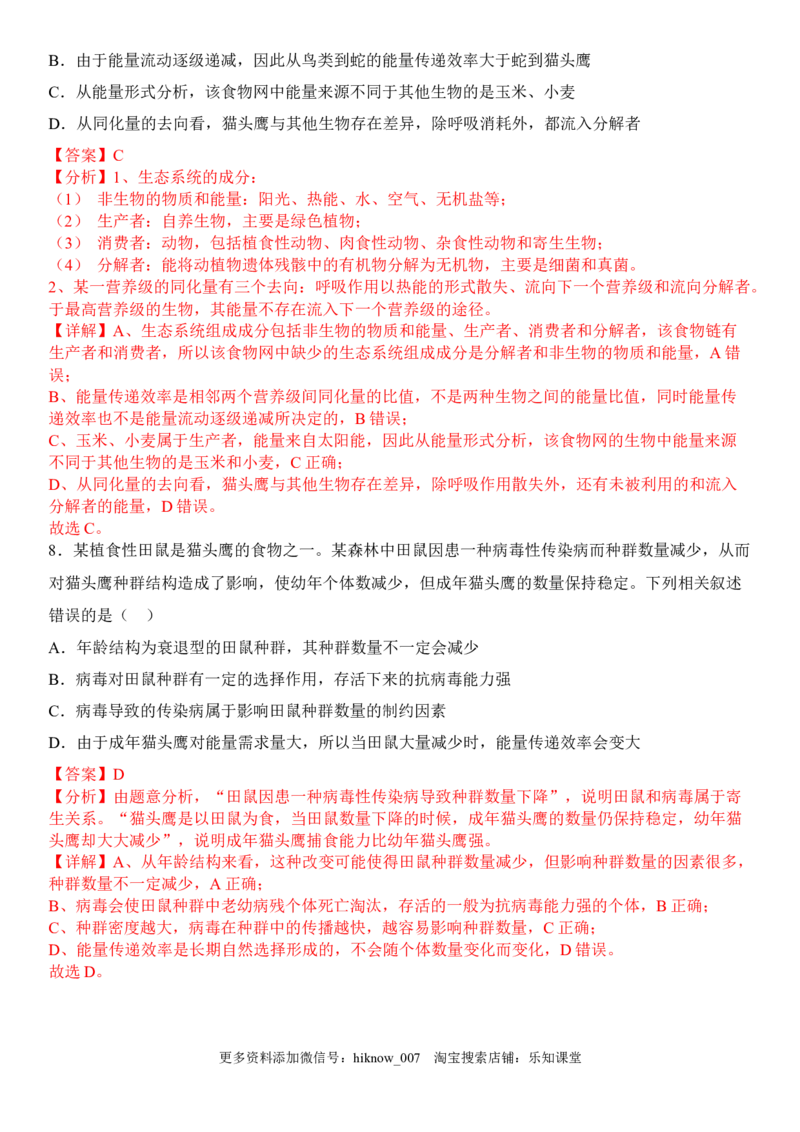 B．由于能量流动逐级递减，因此从鸟类到蛇的能量传递效率大于蛇到猫头鹰

C．从能量形式分析，该食物网中能量来源不同于其他生物的是玉米、小麦

D．从同化量的去向看，猫头鹰与其他生物存在差异，除呼吸消耗外，都流入分解者

【答案】C
【分析】1、生态系统的成分：
（1） 非生物的物质和能量：阳光、热能、水、空气、无机盐等；
（2） 生产者：自养生物，主要是绿色植物；
（3） 消费者：动物，包括植食性动物、肉食性动物、杂食性动物和寄生生物；
（4） 分解者：能将动植物遗体残骸中的有机物分解为无机物，主要是细菌和真菌。
2、某一营养级的同化量有三个去向：呼吸作用以热能的形式散失、流向下一个营养级和流向分解者。于最高营养级的生物，其能量不存在流入下一个营养级的途径。
【详解】A、生态系统组成成分包括非生物的物质和能量、生产者、消费者和分解者，该食物链有生产者和消费者，所以该食物网中缺少的生态系统组成成分是分解者和非生物的物质和能量，A错误；
B、能量传递效率是相邻两个营养级间同化量的比值，不是两种生物之间的能量比值，同时能量传递效率也不是能量流动逐级递减所决定的，B错误；
C、玉米、小麦属于生产者，能量来自太阳能，因此从能量形式分析，该食物网的生物中能量来源不同于其他生物的是玉米和小麦，C正确；
D、从同化量的去向看，猫头鹰与其他生物存在差异，除呼吸作用散失外，还有未被利用的和流入分解者的能量，D错误。
故选C。
8．某植食性田鼠是猫头鹰的食物之一。某森林中田鼠因患一种病毒性传染病而种群数量减少，从而对猫头鹰种群结构造成了影响，使幼年个体数减少，但成年猫头鹰的数量保持稳定。下列相关叙述错误的是（ ）

A．年龄结构为衰退型的田鼠种群，其种群数量不一定会减少

B．病毒对田鼠种群有一定的选择作用，存活下来的抗病毒能力强

C．病毒导致的传染病属于影响田鼠种群数量的制约因素

D．由于成年猫头鹰对能量需求量大，所以当田鼠大量减少时，能量传递效率会变大

【答案】D
【分析】由题意分析，“田鼠因患一种病毒性传染病导致种群数量下降”，说明田鼠和病毒属于寄生关系。“猫头鹰是以田鼠为食，当田鼠数量下降的时候，成年猫头鹰的数量仍保持稳定，幼年猫头鹰却大大减少”，说明成年猫头鹰捕食能力比幼年猫头鹰强。
【详解】A、从年龄结构来看，这种改变可能使得田鼠种群数量减少，但影响种群数量的因素很多，种群数量不一定减少，A正确；
B、病毒会使田鼠种群中老幼病残个体死亡淘汰，存活的一般为抗病毒能力强的个体，B正确；
C、种群密度越大，病毒在种群中的传播越快，越容易影响种群数量，C正确；
D、能量传递效率是长期自然选择形成的，不会随个体数量变化而变化，D错误。
故选D。

更多资料添加微信号：hiknow_007 淘宝搜索店铺：乐知课堂